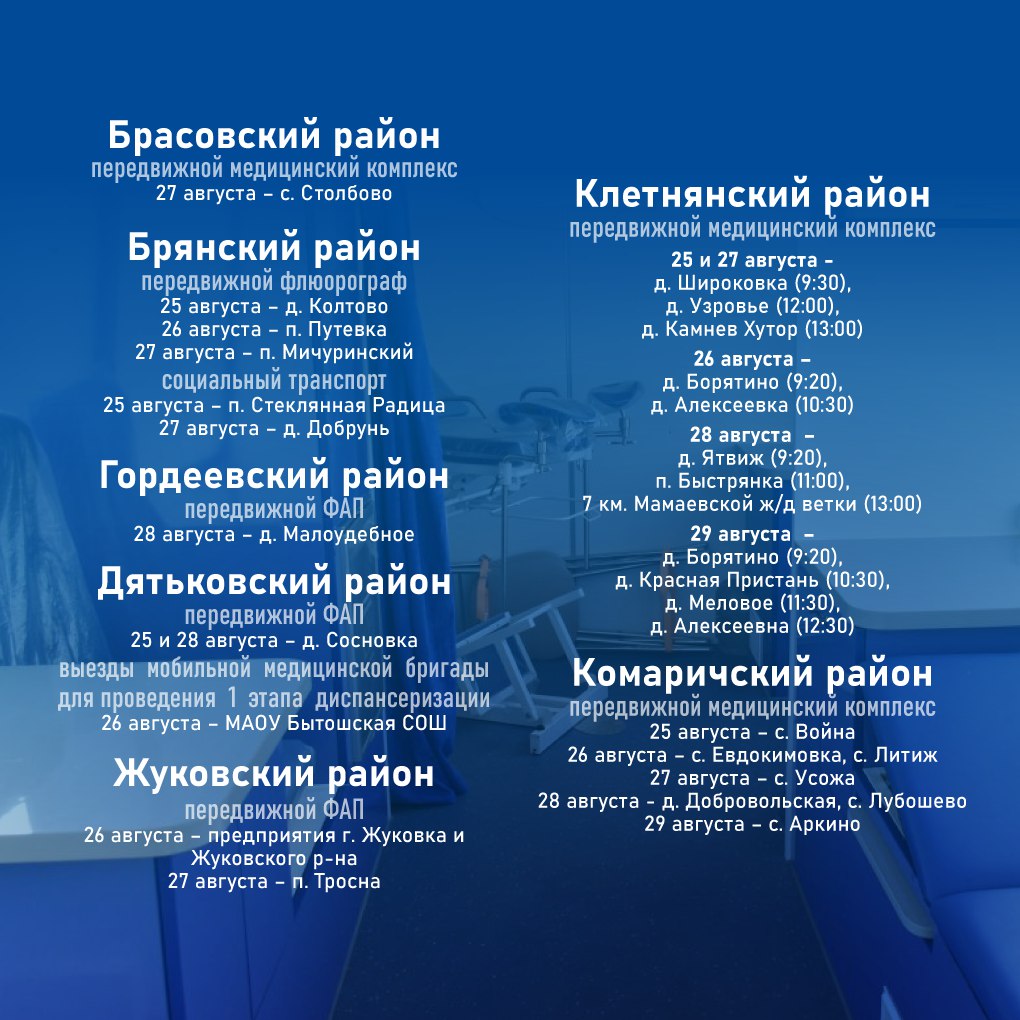 Брасовский район
передвижной медицинский комплекс
27 августа – с. Столбово

Брянский район
передвижной флюорограф
25 августа – д. Колтово
26 августа – п. Путевка
27 августа – п. Мичуринский
социальный транспорт
25 августа – п. Стеклянная Радица
27 августа – д. Добрунь

Гордеевский район
передвижной ФАП
28 августа – д. Малоудебное

Дятьковский район
передвижной ФАП
25 и 28 августа – д. Сосновка
выезды мобильной медицинской бригады для проведения 1 этапа диспансеризации
26 августа – МАОУ Бытошская СОШ

Жуковский район
передвижной ФАП
26 августа – предприятия г. Жуковка и Жуковского р-на
27 августа – п. Тросна

Клетнянский район
передвижной медицинский комплекс
25 и 27 августа –
д. Широковка (9:30),
д. Узровье (12:00),
д. Камнев Хутор (13:00)
26 августа –
д. Борятино (9:20),
д. Алексеевка (10:30)
28 августа –
д. Ятвиж (9:20),
п. Быстрянка (11:00),
7 км. Мамаевской ж/д ветки (13:00)
29 августа –
д. Борятино (9:20),
д. Красная Пристань (10:30),
д. Меловое (11:30),
д. Алексеевна (12:30)

Комаричский район
передвижной медицинский комплекс
25 августа – с. Война
26 августа – с. Евдокимовка, с. Литиж
27 августа – с. Усожа
28 августа - д. Добровольская, с. Лубошево
29 августа – с. Аркино